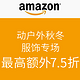 amazon

动户外秋冬
服饰专场
最高额外7.5折